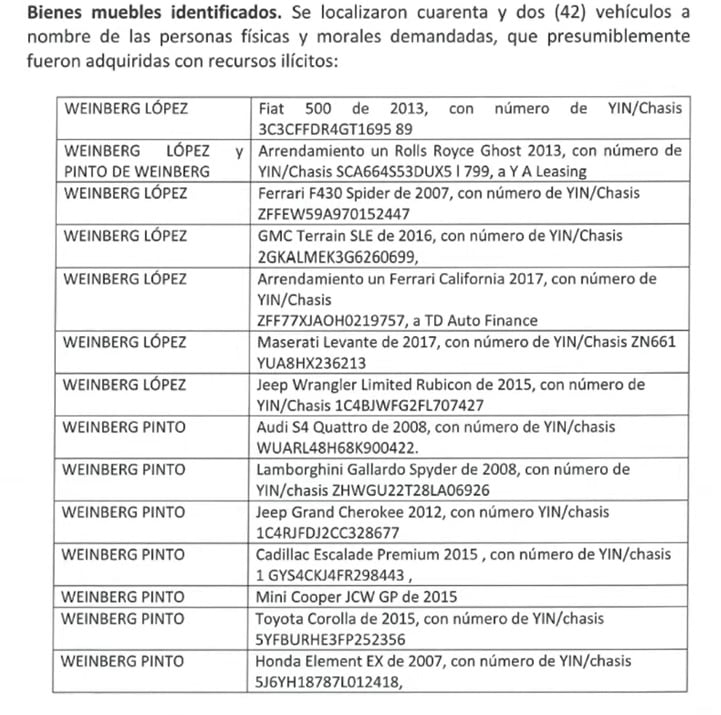 **Bienes muebles identificados.** Se localizaron cuarenta y dos (42) vehículos a nombre de las personas físicas y morales demandadas, que presumiblemente fueron adquiridas con recursos ilícitos:

| | |
|---|---|
| WEINBERG LÓPEZ | Fiat 500 de 2013, con número de YIN/Chasis 3C3CFFDR4GT1695 89 |
| WEINBERG LÓPEZ y PINTO DE WEINBERG | Arrendamiento un Rolls Royce Ghost 2013, con número de YIN/Chasis SCA664S53DUX5 l 799, a Y A Leasing |
| WEINBERG LÓPEZ | Ferrari F430 Spider de 2007, con número de YIN/Chasis ZFFEW59A970152447 |
| WEINBERG LÓPEZ | GMC Terrain SLE de 2016, con número de YIN/Chasis 2GKALMEK3G6260699, |
| WEINBERG LÓPEZ | Arrendamiento un Ferrari California 2017, con número de YIN/Chasis ZFF77XJAOH0219757, a TD Auto Finance |
| WEINBERG LÓPEZ | Maserati Levante de 2017, con número de YIN/Chasis ZN661 YUA8HX236213 |
| WEINBERG LÓPEZ | Jeep Wrangler Limited Rubicon de 2015, con número de YIN/Chasis 1C4BJWFG2FL707427 |
| WEINBERG PINTO | Audi S4 Quattro de 2008, con número de YIN/chasis WUARL48H68K900422. |
| WEINBERG PINTO | Lamborghini Gallardo Spyder de 2008, con número de YIN/chasis ZHWGU22T28LA06926 |
| WEINBERG PINTO | Jeep Grand Cherokee 2012, con número YIN/chasis 1C4RJFDJ2CC328677 |
| WEINBERG PINTO | Cadillac Escalade Premium 2015 , con número de YIN/chasis 1 GYS4CKJ4FR298443 , |
| WEINBERG PINTO | Mini Cooper JCW GP de 2015 |
| WEINBERG PINTO | Toyota Corolla de 2015, con número de YIN/chasis 5YFBURHE3FP252356 |
| WEINBERG PINTO | Honda Element EX de 2007, con número de YIN/chasis 5J6YH18787L012418, |